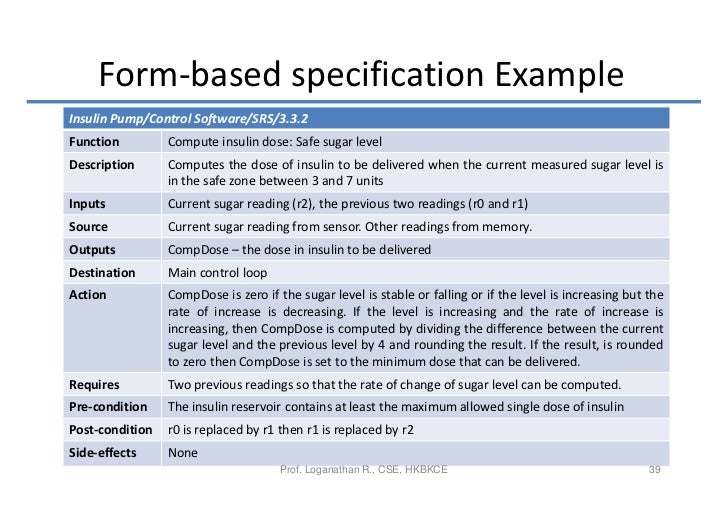 Form-based specification Example

| Insulin Pump/Control Software/SRS/3.3.2 | |
|---|---|
| Function | Compute insulin dose: Safe sugar level |
| Description | Computes the dose of insulin to be delivered when the current measured sugar level is in the safe zone between 3 and 7 units |
| Inputs | Current sugar reading (r2), the previous two readings (r0 and r1) |
| Source | Current sugar reading from sensor. Other readings from memory. |
| Outputs | CompDose – the dose in insulin to be delivered |
| Destination | Main control loop |
| Action | CompDose is zero if the sugar level is stable or falling or if the level is increasing but the rate of increase is decreasing. If the level is increasing and the rate of increase is increasing, then CompDose is computed by dividing the difference between the current sugar level and the previous level by 4 and rounding the result. If the result, is rounded to zero then CompDose is set to the minimum dose that can be delivered. |
| Requires | Two previous readings so that the rate of change of sugar level can be computed. |
| Pre-condition | The insulin reservoir contains at least the maximum allowed single dose of insulin |
| Post-condition | r0 is replaced by r1 then r1 is replaced by r2 |
| Side-effects | None |

Prof. Loganathan R., CSE, HKBKCE 39